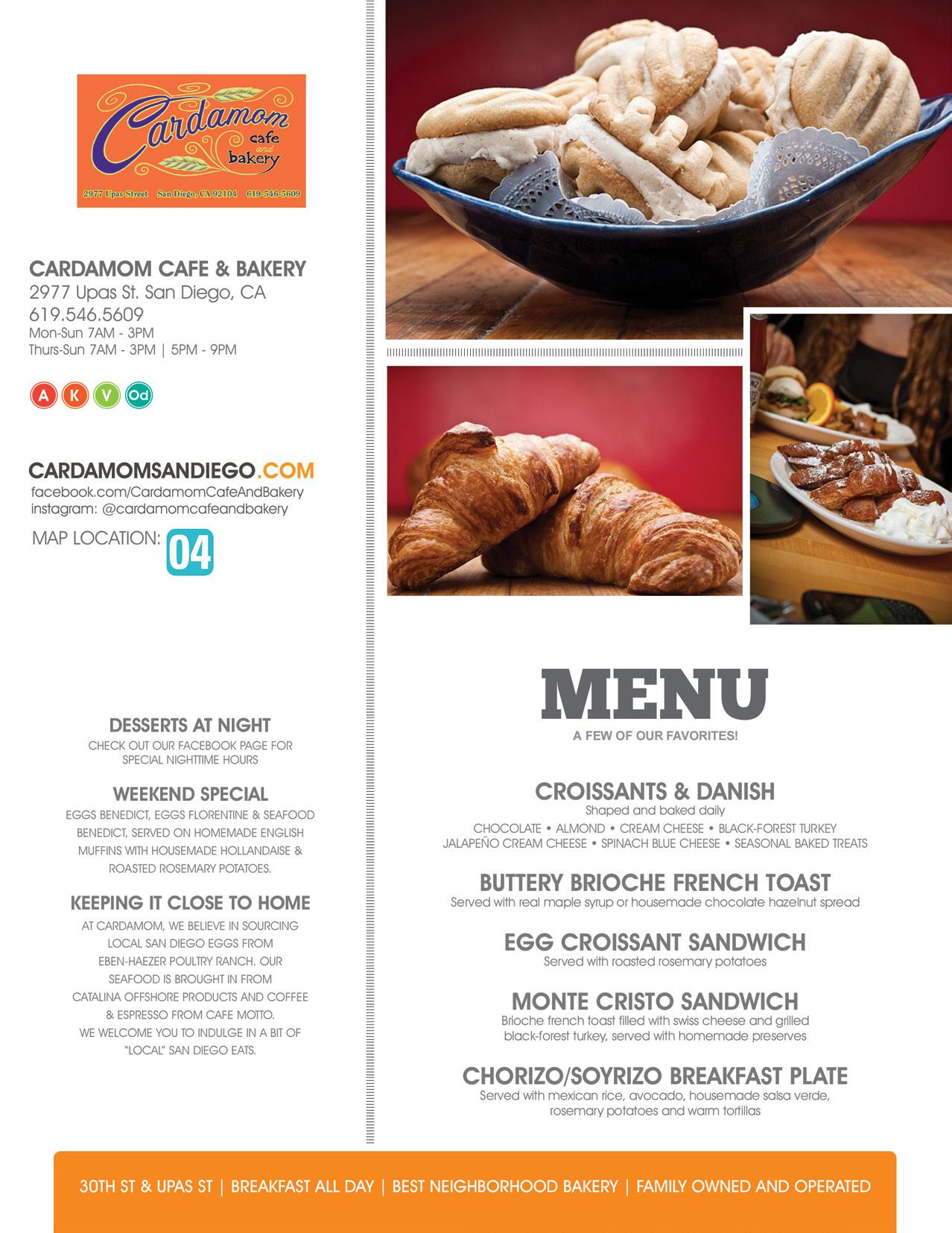 Cardamom cafe and bakery
2977 Upas Street San Diego, CA 92104 619-546-5609

CARDAMOM CAFE & BAKERY
2977 Upas St. San Diego, CA
619.546.5609
Mon-Sun 7AM - 3PM
Thurs-Sun 7AM - 3PM | 5PM - 9PM

A K V Od

CARDAMOMSANDIEGO.COM
facebook.com/CardamomCafeAndBakery
instagram: @cardamomcafeandbakery

MAP LOCATION: 04

DESSERTS AT NIGHT
CHECK OUT OUR FACEBOOK PAGE FOR SPECIAL NIGHTTIME HOURS

WEEKEND SPECIAL
EGGS BENEDICT, EGGS FLORENTINE & SEAFOOD BENEDICT, SERVED ON HOMEMADE ENGLISH MUFFINS WITH HOUSEMADE HOLLANDAISE & ROASTED ROSEMARY POTATOES.

KEEPING IT CLOSE TO HOME
AT CARDAMOM, WE BELIEVE IN SOURCING LOCAL SAN DIEGO EGGS FROM EBEN-HAEZER POULTRY RANCH. OUR SEAFOOD IS BROUGHT IN FROM CATALINA OFFSHORE PRODUCTS AND COFFEE & ESPRESSO FROM CAFE MOTTO. WE WELCOME YOU TO INDULGE IN A BIT OF "LOCAL" SAN DIEGO EATS.

MENU
A FEW OF OUR FAVORITES!

CROISSANTS & DANISH
Shaped and baked daily
CHOCOLATE • ALMOND • CREAM CHEESE • BLACK-FOREST TURKEY
JALAPEÑO CREAM CHEESE • SPINACH BLUE CHEESE • SEASONAL BAKED TREATS

BUTTERY BRIOCHE FRENCH TOAST
Served with real maple syrup or housemade chocolate hazelnut spread

EGG CROISSANT SANDWICH
Served with roasted rosemary potatoes

MONTE CRISTO SANDWICH
Brioche french toast filled with swiss cheese and grilled black-forest turkey, served with homemade preserves

CHORIZO/SOYRIZO BREAKFAST PLATE
Served with mexican rice, avocado, housemade salsa verde, rosemary potatoes and warm tortillas

30TH ST & UPAS ST | BREAKFAST ALL DAY | BEST NEIGHBORHOOD BAKERY | FAMILY OWNED AND OPERATED